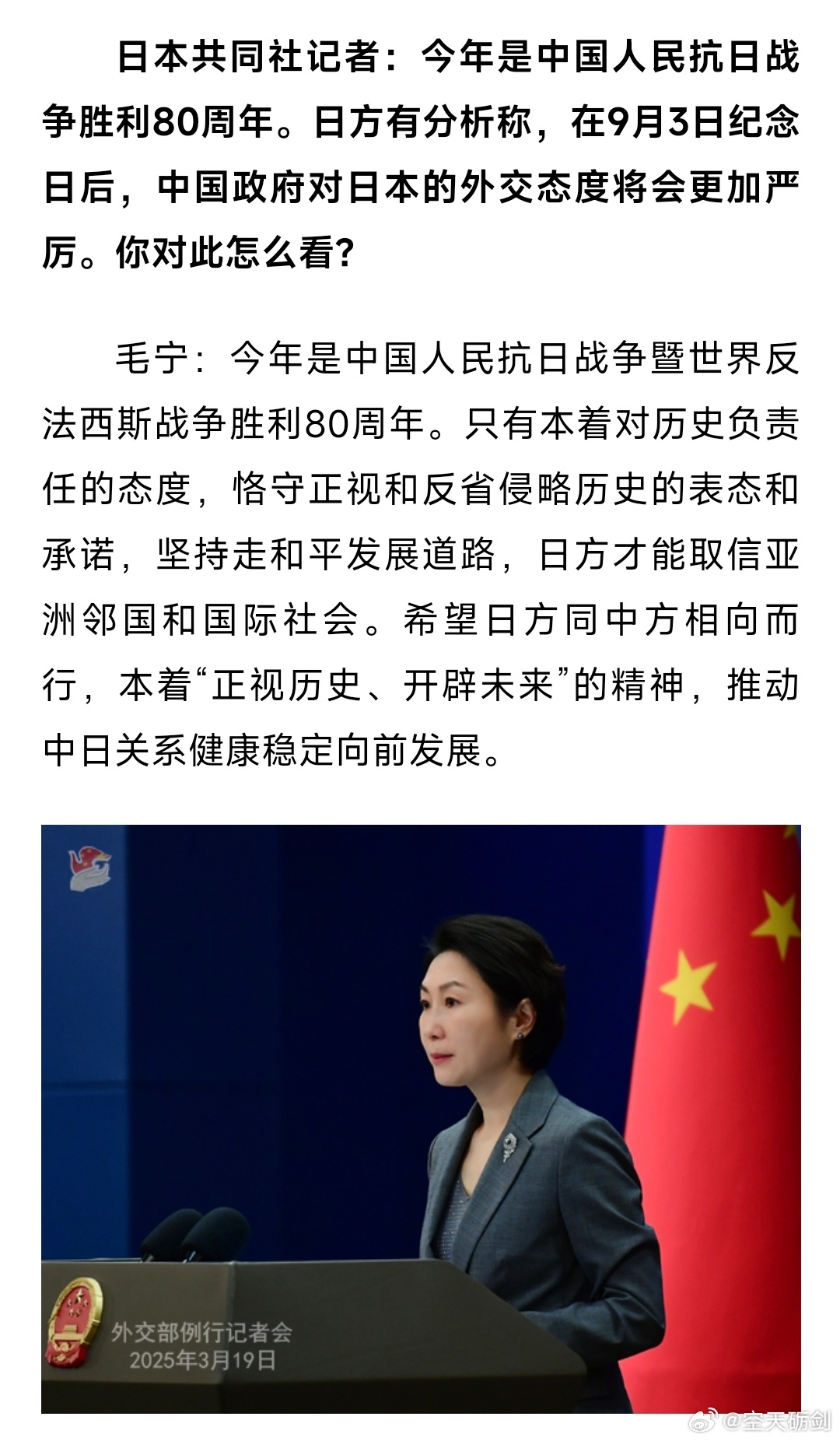 日本共同社记者：今年是中国人民抗日战争胜利80周年。日方有分析称，在9月3日纪念日后，中国政府对日本的外交态度将会更加严厉。你对此怎么看？

毛宁：今年是中国人民抗日战争暨世界反法西斯战争胜利80周年。只有本着对历史负责任的态度，恪守正视和反省侵略历史的表态和承诺，坚持走和平发展道路，日方才能取信亚洲邻国和国际社会。希望日方同中方相向而行，本着“正视历史、开辟未来”的精神，推动中日关系健康稳定向前发展。

外交部例行记者会
2025年3月19日

@空天砺剑